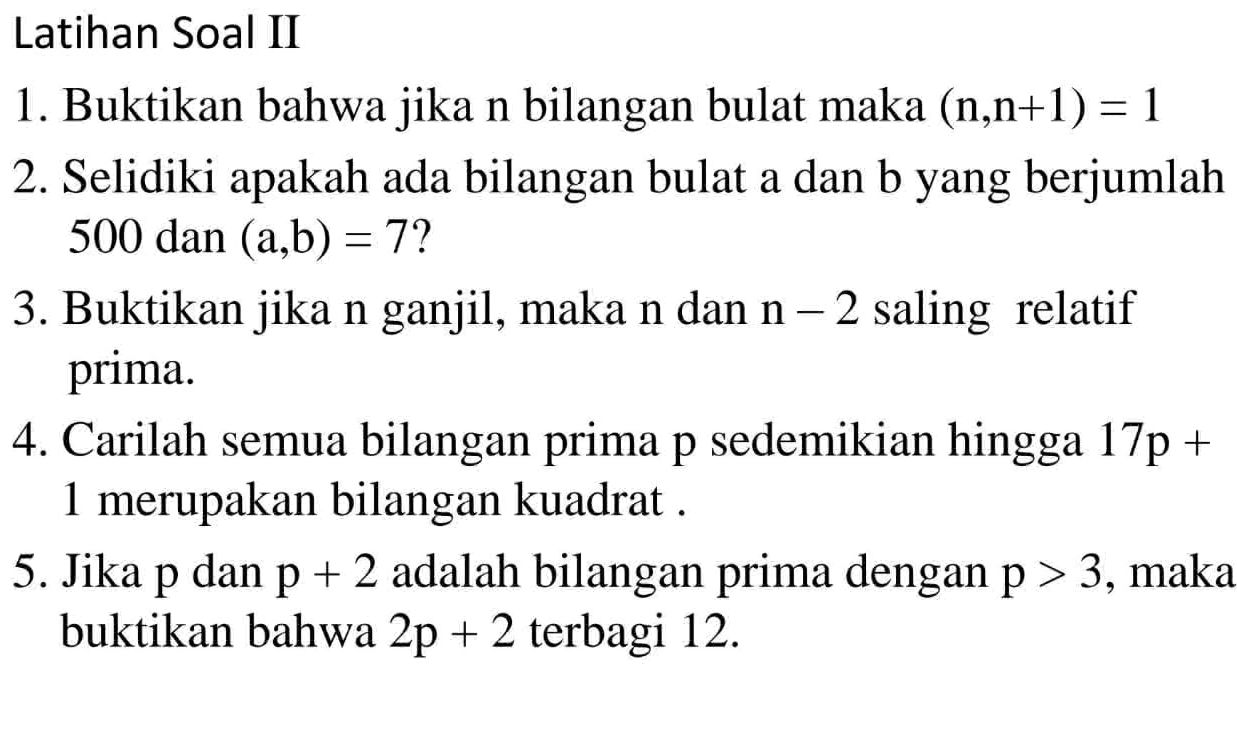 Latihan Soal II

1. Buktikan bahwa jika n bilangan bulat maka $(n,n+1) = 1$

2. Selidiki apakah ada bilangan bulat a dan b yang berjumlah 500 dan $(a,b) = 7$?

3. Buktikan jika n ganjil, maka n dan $n - 2$ saling relatif prima.

4. Carilah semua bilangan prima p sedemikian hingga $17p + 1$ merupakan bilangan kuadrat .

5. Jika p dan $p + 2$ adalah bilangan prima dengan $p > 3$, maka buktikan bahwa $2p + 2$ terbagi 12.